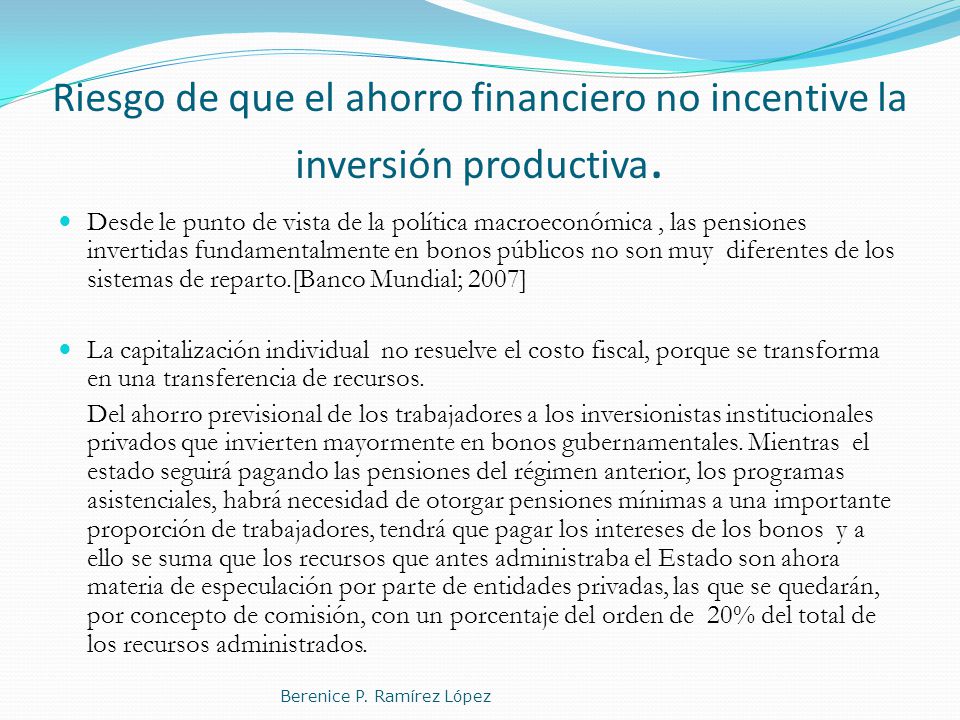 Riesgo de que el ahorro financiero no incentive la inversión productiva.

Desde le punto de vista de la política macroeconómica , las pensiones invertidas fundamentalmente en bonos públicos no son muy diferentes de los sistemas de reparto.[Banco Mundial; 2007]

La capitalización individual no resuelve el costo fiscal, porque se transforma en una transferencia de recursos.

Del ahorro previsional de los trabajadores a los inversionistas institucionales privados que invierten mayormente en bonos gubernamentales. Mientras el estado seguirá pagando las pensiones del régimen anterior, los programas asistenciales, habrá necesidad de otorgar pensiones mínimas a una importante proporción de trabajadores, tendrá que pagar los intereses de los bonos y a ello se suma que los recursos que antes administraba el Estado son ahora materia de especulación por parte de entidades privadas, las que se quedarán, por concepto de comisión, con un porcentaje del orden de 20% del total de los recursos administrados.

Berenice P. Ramírez López